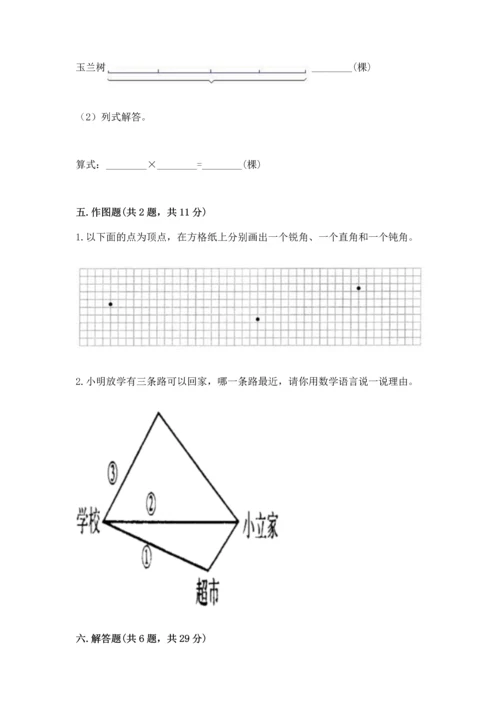 玉兰树 ________(棵)

（2）列式解答。

算式：________×________=________(棵)

五. 作图题(共 2 题，共 11 分)

1. 以下面的点为顶点，在方格纸上分别画出一个锐角、一个直角和一个钝角。

2. 小明放学有三条路可以回家，哪一条路最近，请你用数学语言说一说理由。

③

②

学校

小立家

①

超市

六. 解答题(共 6 题，共 29 分)